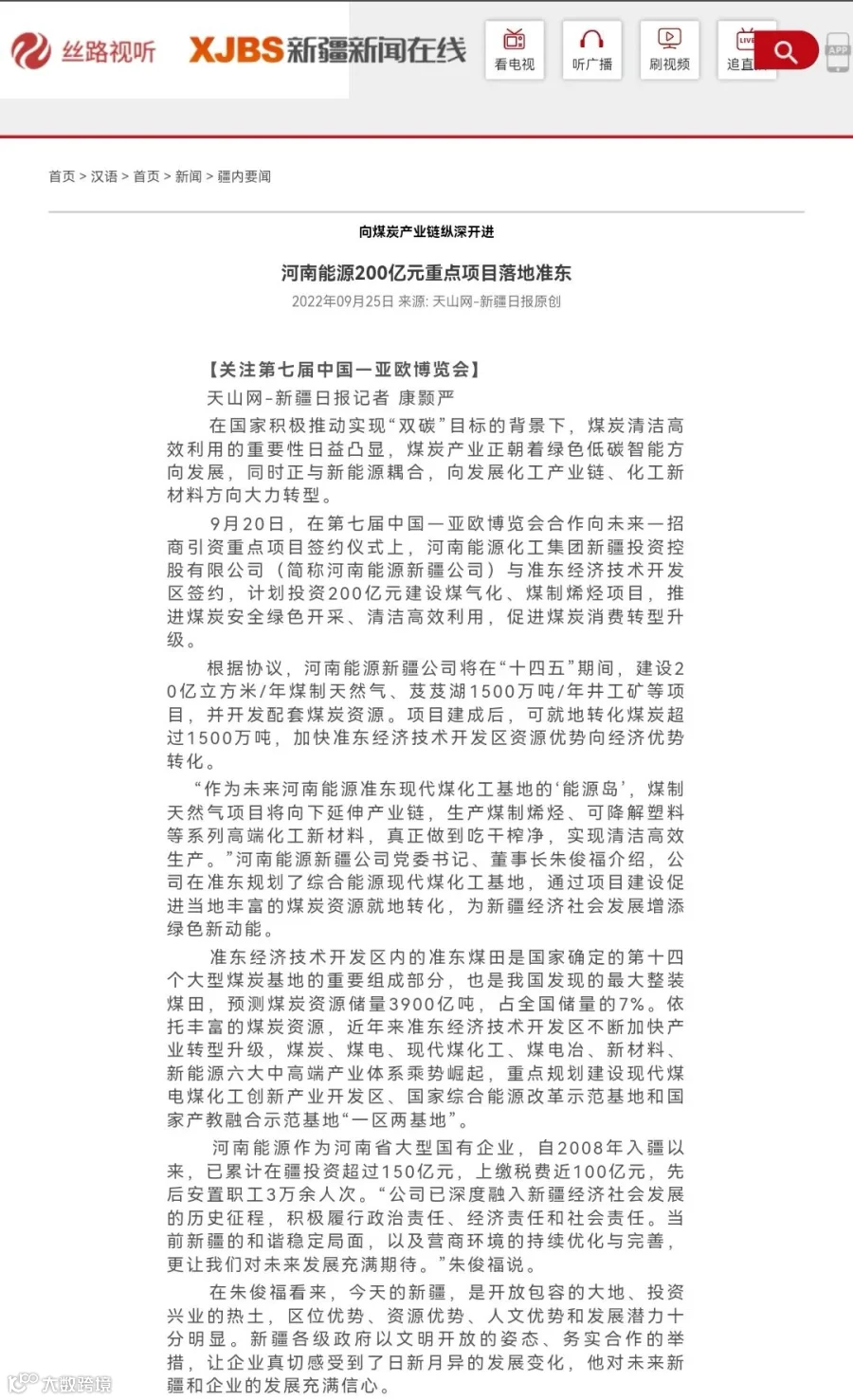 丝路视听 XJBS新疆新闻在线

看电视 听广播 刷视频 追直 APP

首页 > 汉语 > 首页 > 新闻 > 疆内要闻

向煤炭产业链纵深开进

河南能源200亿元重点项目落地准东

2022年09月25日 来源: 天山网-新疆日报原创

【关注第七届中国—亚欧博览会】

天山网-新疆日报记者 康颢严

在国家积极推动实现“双碳”目标的背景下，煤炭清洁高效利用的重要性日益凸显，煤炭产业正朝着绿色低碳智能方向发展，同时正与新能源耦合，向发展化工产业链、化工新材料方向大力转型。

9月20日，在第七届中国—亚欧博览会合作向未来—招商引资重点项目签约仪式上，河南能源化工集团新疆投资控股有限公司（简称河南能源新疆公司）与准东经济技术开发区签约，计划投资200亿元建设煤气化、煤制烯烃项目，推进煤炭安全绿色开采、清洁高效利用，促进煤炭消费转型升级。

根据协议，河南能源新疆公司将在“十四五”期间，建设20亿立方米/年煤制天然气、芨芨湖1500万吨/年井工矿等项目，并开发配套煤炭资源。项目建成后，可就地转化煤炭超过1500万吨，加快准东经济技术开发区资源优势向经济优势转化。

“作为未来河南能源准东现代煤化工基地的‘能源岛’，煤制天然气项目将向下延伸产业链，生产煤制烯烃、可降解塑料等系列高端化工新材料，真正做到吃干榨净，实现清洁高效生产。”河南能源新疆公司党委书记、董事长朱俊福介绍，公司在准东规划了综合能源现代煤化工基地，通过项目建设促进当地丰富的煤炭资源就地转化，为新疆经济社会发展增添绿色新动能。

准东经济技术开发区内的准东煤田是国家确定的第十四个大型煤炭基地的重要组成部分，也是我国发现的最大整装煤田，预测煤炭资源储量3900亿吨，占全国储量的7%。依托丰富的煤炭资源，近年来准东经济技术开发区不断加快产业转型升级，煤炭、煤电、现代煤化工、煤电冶、新材料、新能源六大中高端产业体系乘势崛起，重点规划建设现代煤电煤化工创新产业开发区、国家综合能源改革示范基地和国家产教融合示范基地“一区两基地”。

河南能源作为河南省大型国有企业，自2008年入疆以来，已累计在疆投资超过150亿元，上缴税费近100亿元，先后安置职工3万余人次。“公司已深度融入新疆经济社会发展的历史征程，积极履行政治责任、经济责任和社会责任。当前新疆的和谐稳定局面，以及营商环境的持续优化与完善，更让我们对未来发展充满期待。”朱俊福说。

在朱俊福看来，今天的新疆，是开放包容的大地、投资兴业的热土，区位优势、资源优势、人文优势和发展潜力十分明显。新疆各级政府以文明开放的姿态、务实合作的举措，让企业真切感受到了日新月异的发展变化，他对未来新疆和企业的发展充满信心。

大数跨境